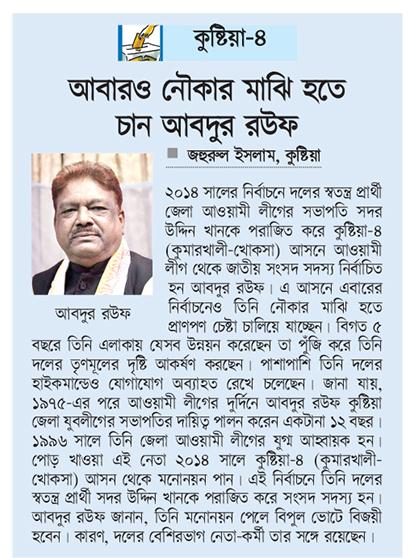 কুষ্টিয়া-৪

আবারও নৌকার মাঝি হতে চান আবদুর রউফ

জহুরুল ইসলাম, কুষ্টিয়া

আবদুর রউফ

২০১৪ সালের নির্বাচনে দলের স্বতন্ত্র প্রার্থী জেলা আওয়ামী লীগের সভাপতি সদর উদ্দিন খানকে পরাজিত করে কুষ্টিয়া-৪ (কুমারখালী-খোকসা) আসনে আওয়ামী লীগ থেকে জাতীয় সংসদ সদস্য নির্বাচিত হন আবদুর রউফ। এ আসনে এবারের নির্বাচনেও তিনি নৌকার মাঝি হতে প্রাণপণ চেষ্টা চালিয়ে যাচ্ছেন। বিগত ৫ বছরে তিনি এলাকায় যেসব উন্নয়ন করেছেন তা পুঁজি করে তিনি দলের তৃণমূলের দৃষ্টি আকর্ষণ করছেন। পাশাপাশি তিনি দলের হাইকমান্ডেও যোগাযোগ অব্যাহত রেখে চলেছেন। জানা যায়, ১৯৭৫-এর পরে আওয়ামী লীগের দুর্দিনে আবদুর রউফ কুষ্টিয়া জেলা যুবলীগের সভাপতির দায়িত্ব পালন করেন একটানা ১২ বছর। ১৯৯৬ সালে তিনি জেলা আওয়ামী লীগের যুগ্ম আহ্বায়ক হন। পোড় খাওয়া এই নেতা ২০১৪ সালে কুষ্টিয়া-৪ (কুমারখালী-খোকসা) আসন থেকে মনোনয়ন পান। এই নির্বাচনে তিনি দলের স্বতন্ত্র প্রার্থী সদর উদ্দিন খানকে পরাজিত করে সংসদ সদস্য হন। আবদুর রউফ জানান, তিনি মনোনয়ন পেলে বিপুল ভোটে বিজয়ী হবেন। কারণ, দলের বেশিরভাগ নেতা-কর্মী তার সঙ্গে রয়েছেন।